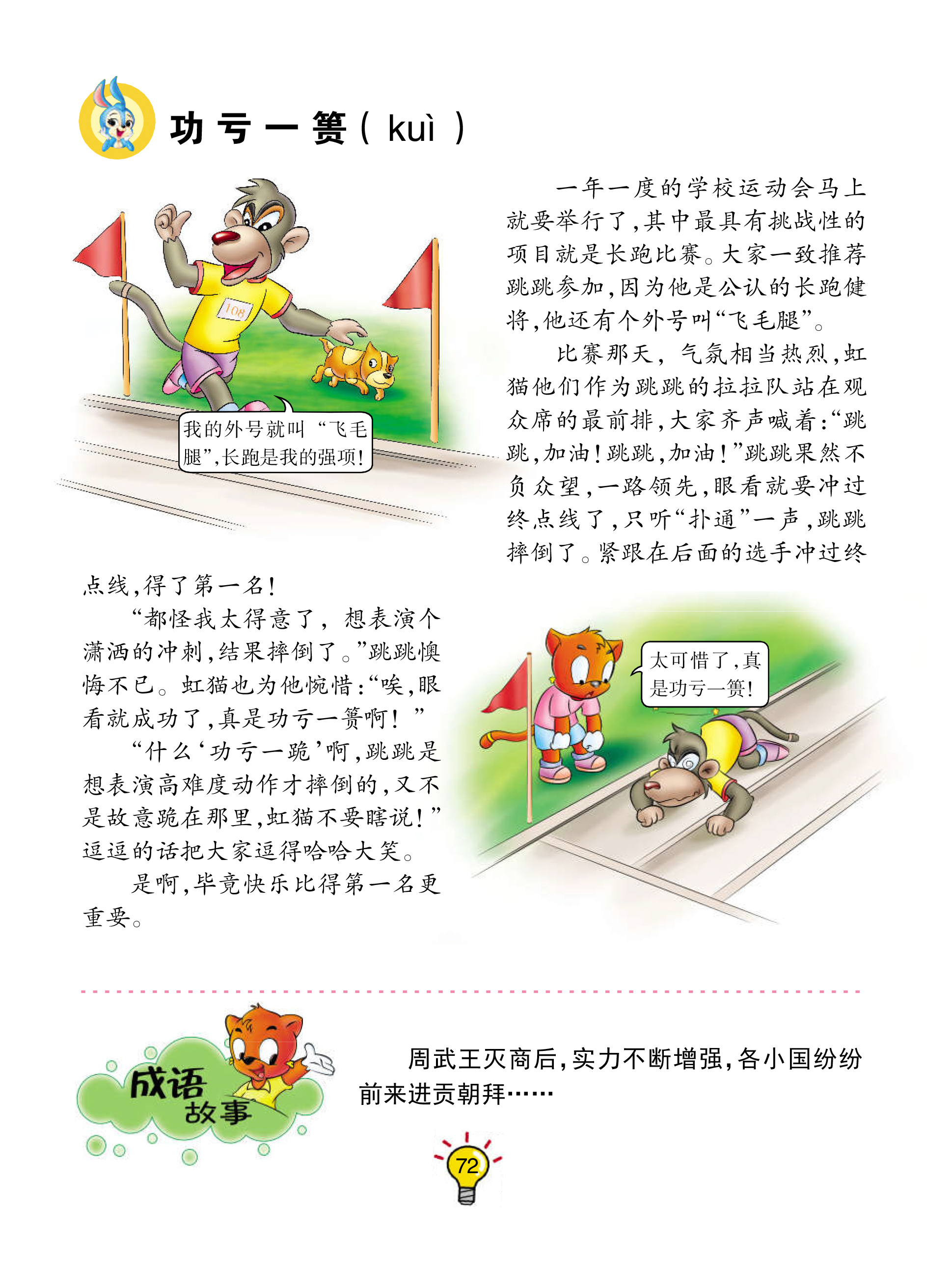 功亏一篑（kuì）

108

我的外号就叫“飞毛腿”，长跑是我的强项！

一年一度的学校运动会马上就要举行了，其中最具有挑战性的项目就是长跑比赛。大家一致推荐跳跳参加，因为他是公认的长跑健将，他还有个外号叫“飞毛腿”。

比赛那天，气氛相当热烈，虹猫他们作为跳跳的拉拉队站在观众席的最前排，大家齐声喊着：“跳跳，加油！跳跳，加油！”跳跳果然不负众望，一路领先，眼看就要冲过终点线了，只听“扑通”一声，跳跳摔倒了。紧跟在后面的选手冲过终点线，得了第一名！

“都怪我太得意了，想表演个潇洒的冲刺，结果摔倒了。”跳跳懊悔不已。虹猫也为他惋惜：“唉，眼看就成功了，真是功亏一篑啊！”

“什么‘功亏一跪’啊，跳跳是想表演高难度动作才摔倒的，又不是故意跪在那里，虹猫不要瞎说！”逗逗的话把大家逗得哈哈大笑。

是啊，毕竟快乐比得第一名更重要。

太可惜了，真是功亏一篑！

成语故事

周武王灭商后，实力不断增强，各小国纷纷前来进贡朝拜……

72